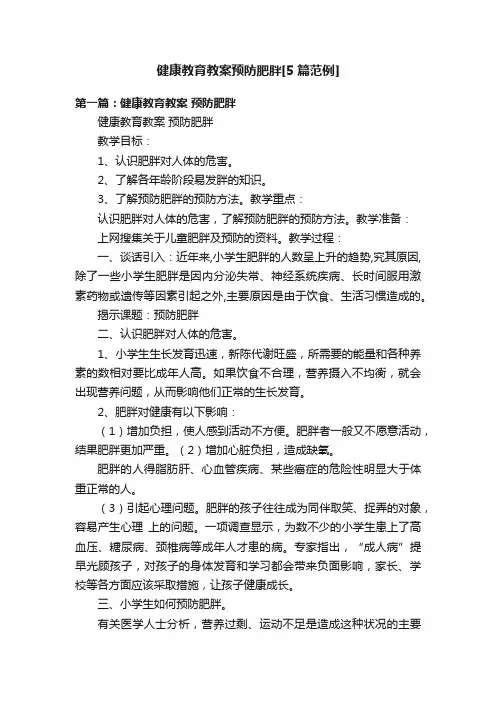 健康教育教案预防肥胖[5篇范例]

第一篇：健康教育教案 预防肥胖

健康教育教案 预防肥胖

教学目标：

1、认识肥胖对人体的危害。

2、了解各年龄阶段易发胖的知识。

3、了解预防肥胖的预防方法。教学重点：

认识肥胖对人体的危害，了解预防肥胖的预防方法。教学准备：

上网搜集关于儿童肥胖及预防的资料。教学过程：

一、谈话引入：近年来,小学生肥胖的人数呈上升的趋势,究其原因,除了一些小学生肥胖是因内分泌失常、神经系统疾病、长时间服用激素药物或遗传等因素引起之外,主要原因是由于饮食、生活习惯造成的。

揭示课题：预防肥胖

二、认识肥胖对人体的危害。

1、小学生生长发育迅速，新陈代谢旺盛，所需要的能量和各种养素的数相对要比成年人高。如果饮食不合理，营养摄入不均衡，就会出现营养问题，从而影响他们正常的生长发育。

2、肥胖对健康有以下影响：

（1）增加负担，使人感到活动不方便。肥胖者一般又不愿意活动，结果肥胖更加严重。（2）增加心脏负担，造成缺氧。

肥胖的人得脂肪肝、心血管疾病、某些癌症的危险性明显大于体重正常的人。

（3）引起心理问题。肥胖的孩子往往成为同伴取笑、捉弄的对象，容易产生心理 上的问题。一项调查显示，为数不少的小学生患上了高血压、糖尿病、颈椎病等成年人才患的病。专家指出，“成人病”提早光顾孩子，对孩子的身体发育和学习都会带来负面影响，家长、学校等各方面应该采取措施，让孩子健康成长。

三、小学生如何预防肥胖。

有关医学人士分析，营养过剩、运动不足是造成这种状况的主要